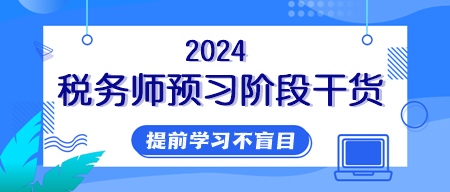 2024
税务师预习阶段干货
提前学习不盲目